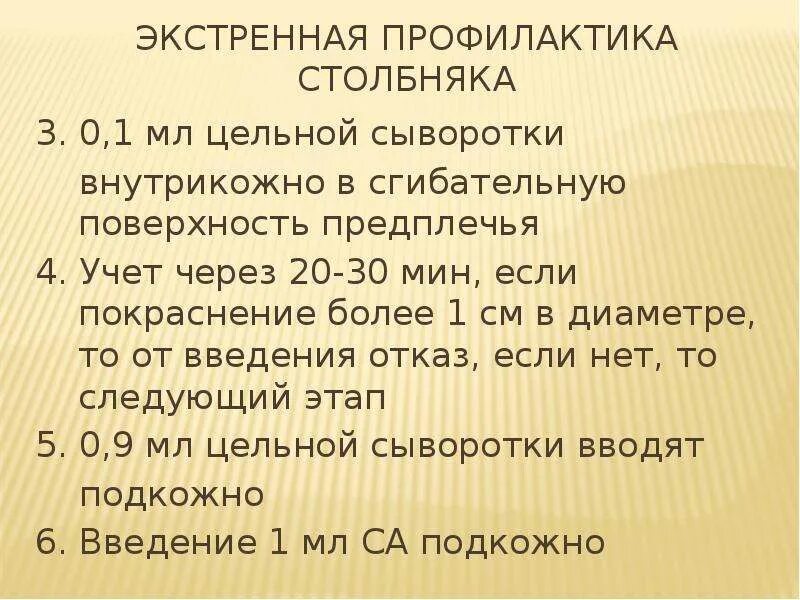 ЭКСТРЕННАЯ ПРОФИЛАКТИКА СТОЛБНЯКА

3. 0,1 мл цельной сыворотки внутрикожно в сгибательную поверхность предплечья
4. Учет через 20-30 мин, если покраснение более 1 см в диаметре, то от введения отказ, если нет, то следующий этап
5. 0,9 мл цельной сыворотки вводят подкожно
6. Введение 1 мл СА подкожно